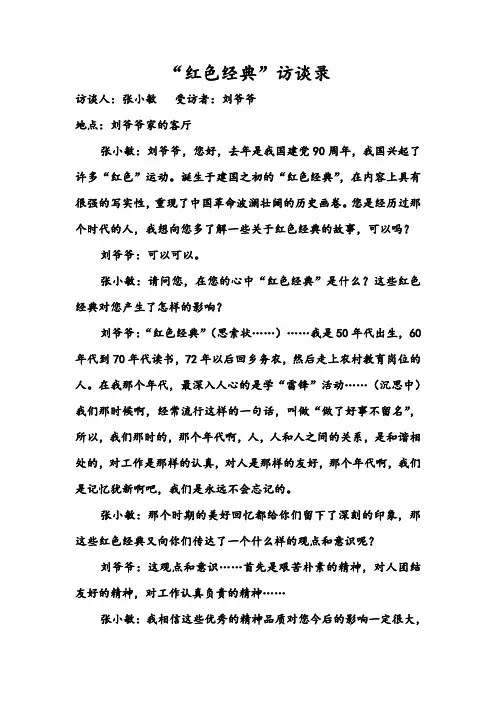 “红色经典”访谈录

访谈人：张小敏　受访者：刘爷爷

地点：刘爷爷家的客厅

张小敏：刘爷爷，您好，去年是我国建党90周年，我国兴起了许多“红色”运动。诞生于建国之初的“红色经典”，在内容上具有很强的写实性，重现了中国革命波澜壮阔的历史画卷。您是经历过那个时代的人，我想向您多了解一些关于红色经典的故事，可以吗？

刘爷爷：可以可以。

张小敏：请问您，在您的心中“红色经典”是什么？这些红色经典对您产生了怎样的影响？

刘爷爷：“红色经典”（思索状……）……我是50年代出生，60年代到70年代读书，72年以后回乡务农，然后走上农村教育岗位的人。在我那个年代，最深入人心的是学“雷锋”活动……（沉思中）我们那时候啊，经常流行这样的一句话，叫做“做了好事不留名”，所以，我们那时的，那个年代啊，人，人和人之间的关系，是和谐相处的，对工作是那样的认真，对人是那样的友好，那个年代啊，我们是记忆犹新啊吧，我们是永远不会忘记的。

张小敏：那个时期的美好回忆都给你们留下了深刻的印象，那这些红色经典又向你们传达了一个什么样的观点和意识呢？

刘爷爷：这观点和意识……首先是艰苦朴素的精神，对人团结友好的精神，对工作认真负责的精神……

张小敏：我相信这些优秀的精神品质对您今后的影响一定很大，